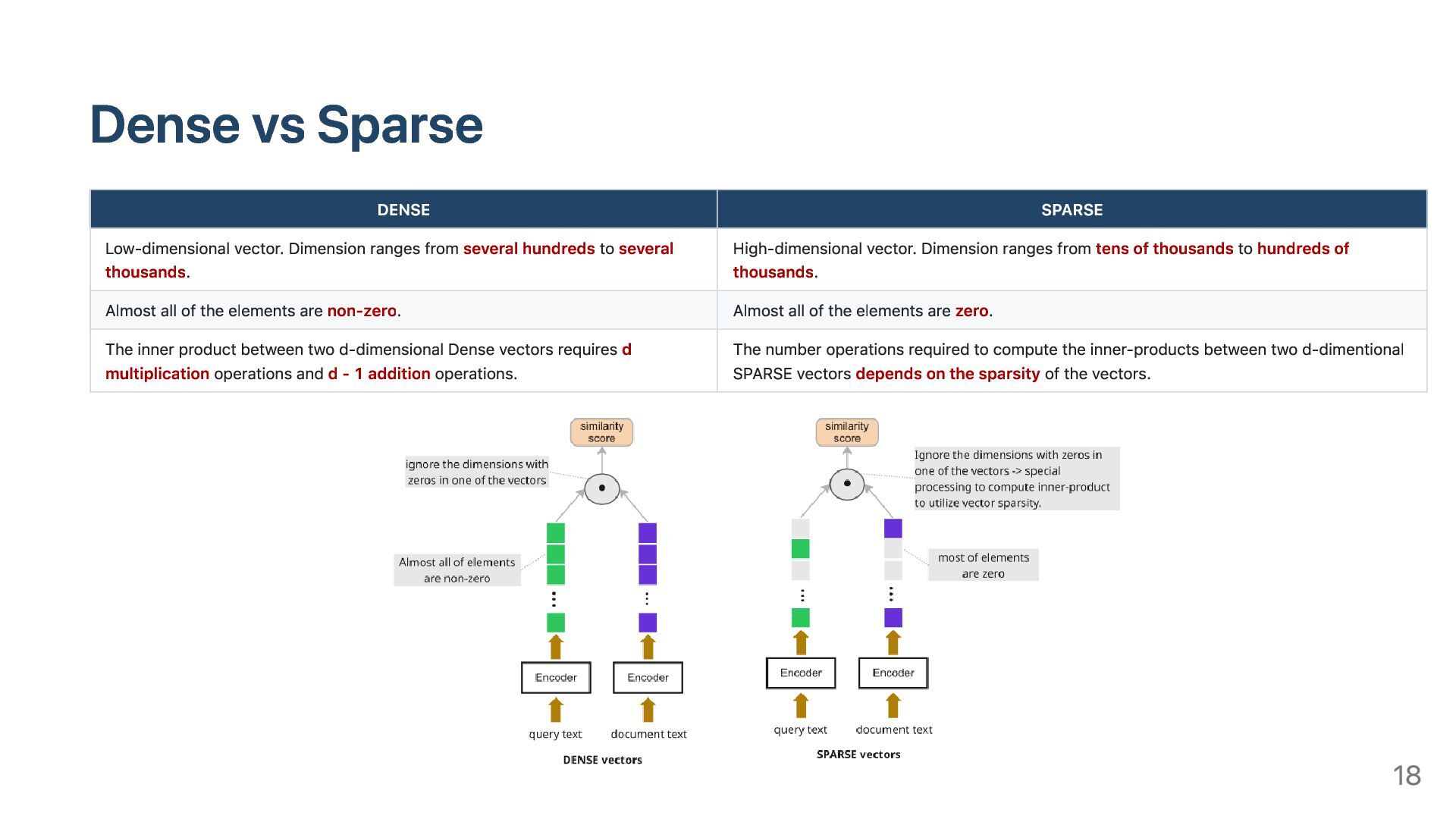 Dense vs Sparse

| DENSE | SPARSE |
|---|---|
| Low-dimensional vector. Dimension ranges from several hundreds to several thousands. | High-dimensional vector. Dimension ranges from tens of thousands to hundreds of thousands. |
| Almost all of the elements are non-zero. | Almost all of the elements are zero. |
| The inner product between two d-dimensional Dense vectors requires d multiplication operations and d - 1 addition operations. | The number operations required to compute the inner-products between two d-dimentional SPARSE vectors depends on the sparsity of the vectors. |

similarity score

ignore the dimensions with zeros in one of the vectors

Almost all of elements are non-zero

Encoder

Encoder

query text

document text

DENSE vectors

similarity score

Ignore the dimensions with zeros in one of the vectors -> special processing to compute inner-product to utilize vector sparsity.

most of elements are zero

Encoder

Encoder

query text

document text

SPARSE vectors

18